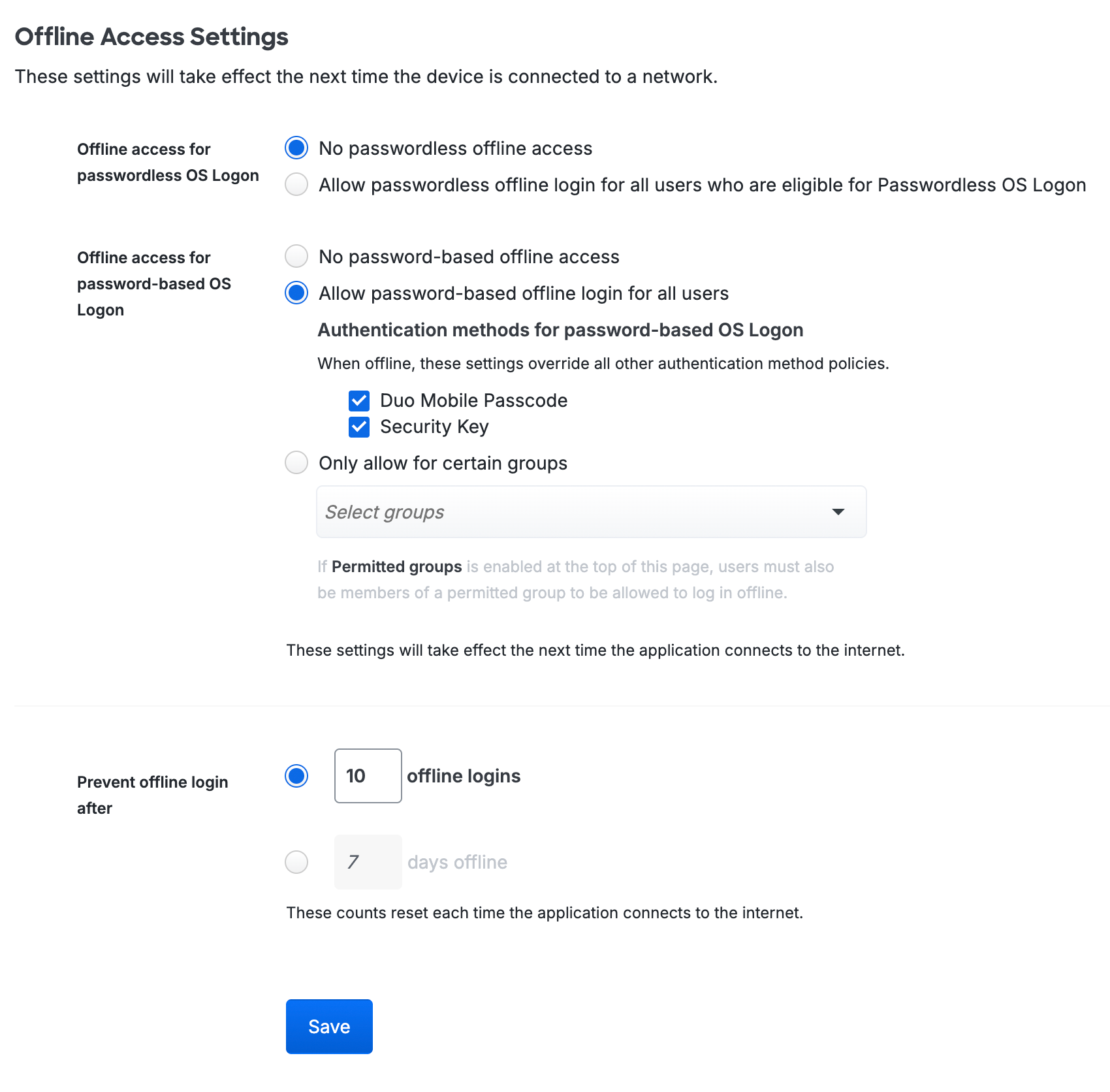 Offline Access Settings

These settings will take effect the next time the device is connected to a network.

Offline access for passwordless OS Logon

No passwordless offline access

Allow passwordless offline login for all users who are eligible for Passwordless OS Logon

Offline access for password-based OS Logon

No password-based offline access

Allow password-based offline login for all users

Authentication methods for password-based OS Logon

When offline, these settings override all other authentication method policies.

Duo Mobile Passcode

Security Key

Only allow for certain groups

Select groups

If Permitted groups is enabled at the top of this page, users must also be members of a permitted group to be allowed to log in offline.

These settings will take effect the next time the application connects to the internet.

Prevent offline login after

10 offline logins

7 days offline

These counts reset each time the application connects to the internet.

Save